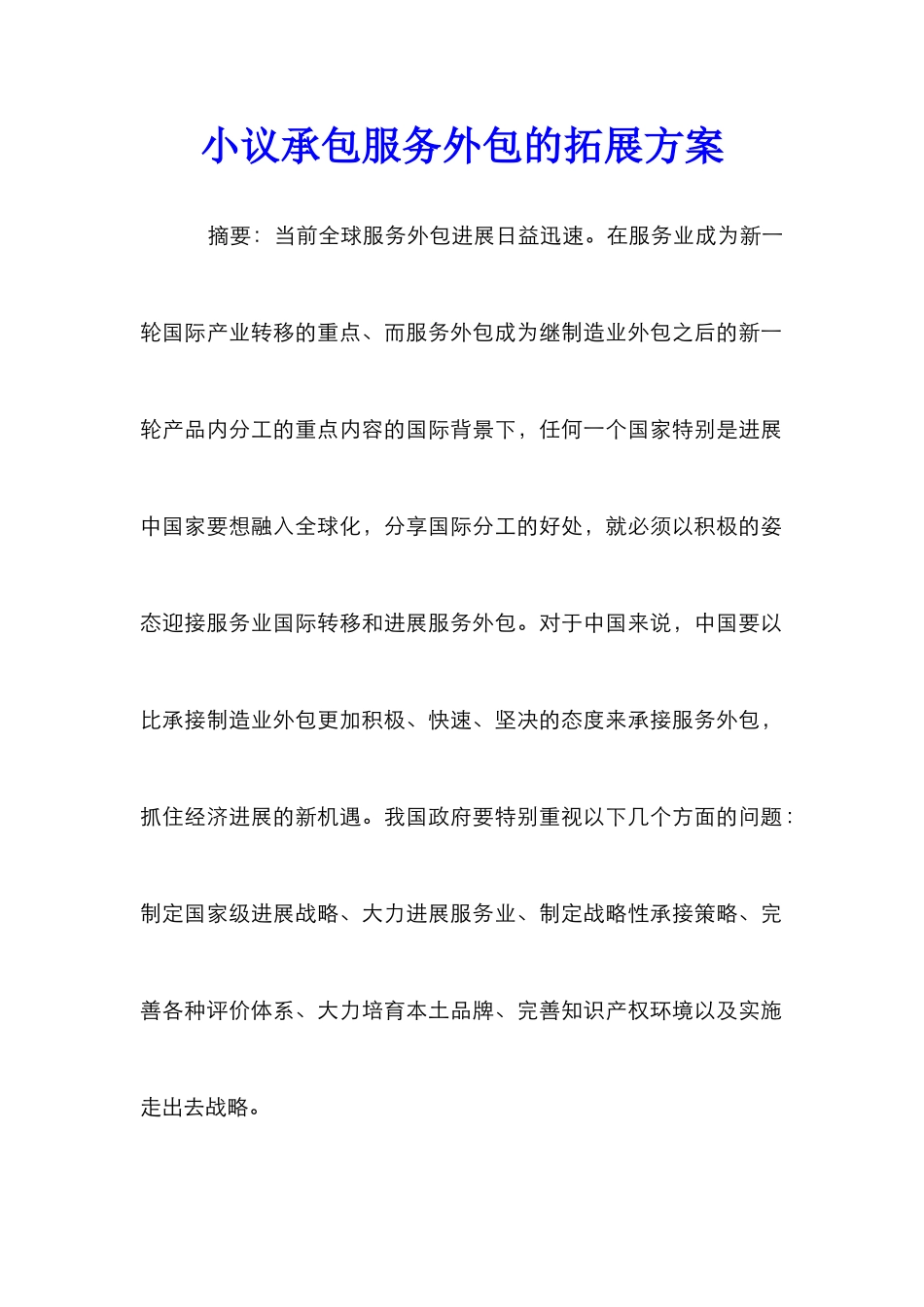 小议承包服务外包的拓展方案

摘要：当前全球服务外包进展日益迅速。在服务业成为新一轮国际产业转移的重点、而服务外包成为继制造业外包之后的新一轮产品内分工的重点内容的国际背景下，任何一个国家特别是进展中国家要想融入全球化，分享国际分工的好处，就必须以积极的姿态迎接服务业国际转移和进展服务外包。对于中国来说，中国要以比承接制造业外包更加积极、快速、坚决的态度来承接服务外包，抓住经济进展的新机遇。我国政府要特别重视以下几个方面的问题：制定国家级进展战略、大力进展服务业、制定战略性承接策略、完善各种评价体系、大力培育本土品牌、完善知识产权环境以及实施走出去战略。